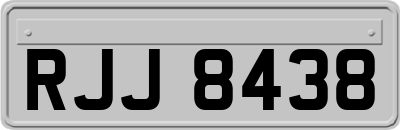 RJJ 8438